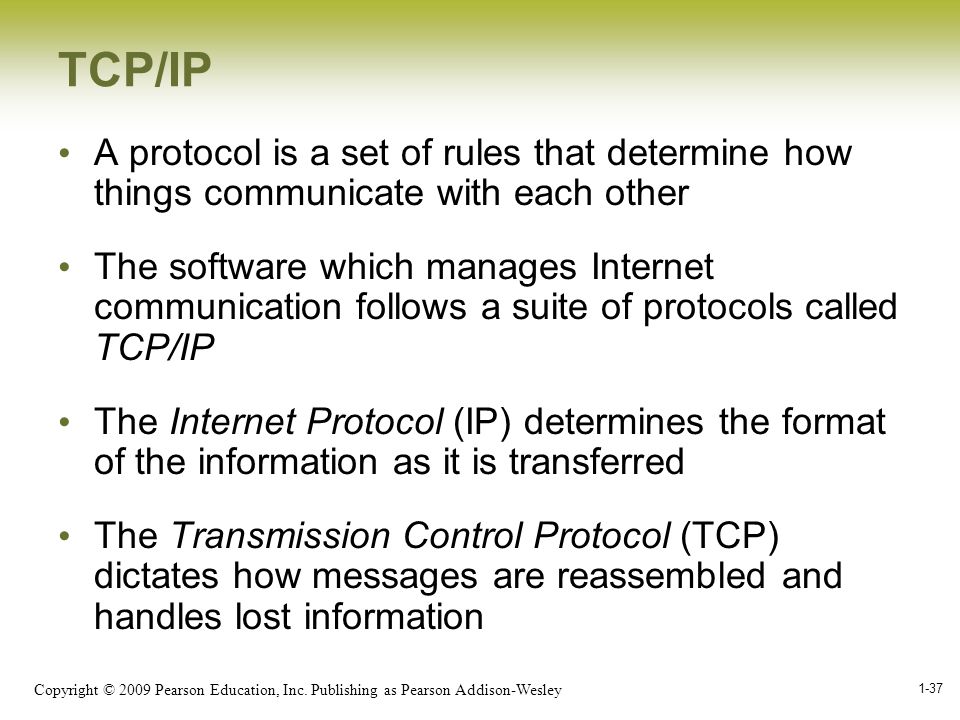 TCP/IP

• A protocol is a set of rules that determine how things communicate with each other

• The software which manages Internet communication follows a suite of protocols called TCP/IP

• The Internet Protocol (IP) determines the format of the information as it is transferred

• The Transmission Control Protocol (TCP) dictates how messages are reassembled and handles lost information

Copyright © 2009 Pearson Education, Inc. Publishing as Pearson Addison-Wesley

1-37